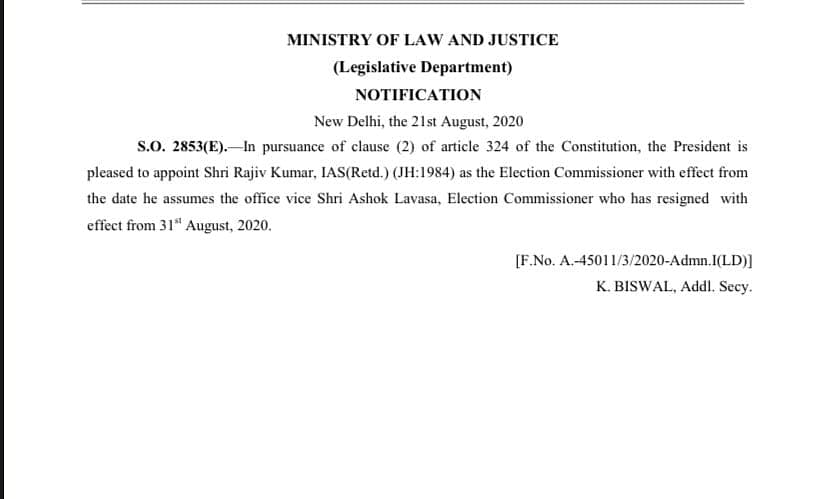 MINISTRY OF LAW AND JUSTICE
(Legislative Department)
NOTIFICATION
New Delhi, the 21st August, 2020

S.O. 2853(E).—In pursuance of clause (2) of article 324 of the Constitution, the President is pleased to appoint Shri Rajiv Kumar, IAS(Retd.) (JH:1984) as the Election Commissioner with effect from the date he assumes the office vice Shri Ashok Lavasa, Election Commissioner who has resigned with effect from 31$^{st}$ August, 2020.

[F.No. A.-45011/3/2020-Admn.I(LD)]
K. BISWAL, Addl. Secy.